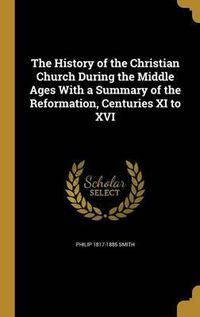 The History of the Christian Church During the Middle Ages With a Summary of the Reformation, Centuries XI to XVI

Scholar SELECT

PHILIP 1817-1885 SMITH